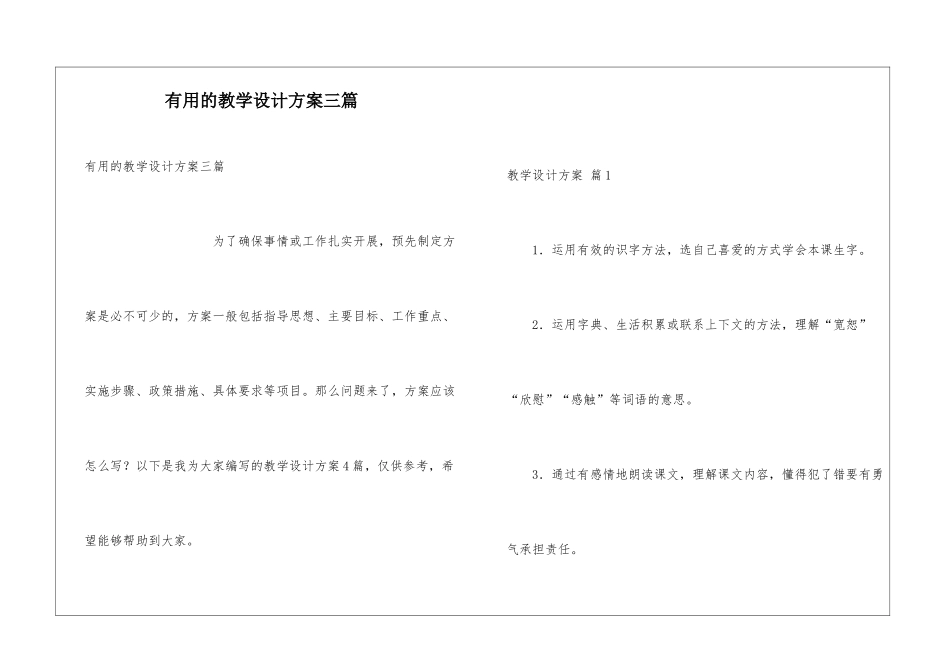 有用的教学设计方案三篇

有用的教学设计方案三篇

为了确保事情或工作扎实开展，预先制定方案是必不可少的，方案一般包括指导思想、主要目标、工作重点、实施步骤、政策措施、具体要求等项目。那么问题来了，方案应该怎么写？以下是我为大家编写的教学设计方案4篇，仅供参考，希望能够帮助到大家。

教学设计方案 篇1

1．运用有效的识字方法，选自己喜爱的方式学会本课生字。

2．运用字典、生活积累或联系上下文的方法，理解“宽恕”“欣慰”“感触”等词语的意思。

3．通过有感情地朗读课文，理解课文内容，懂得犯了错要有勇气承担责任。